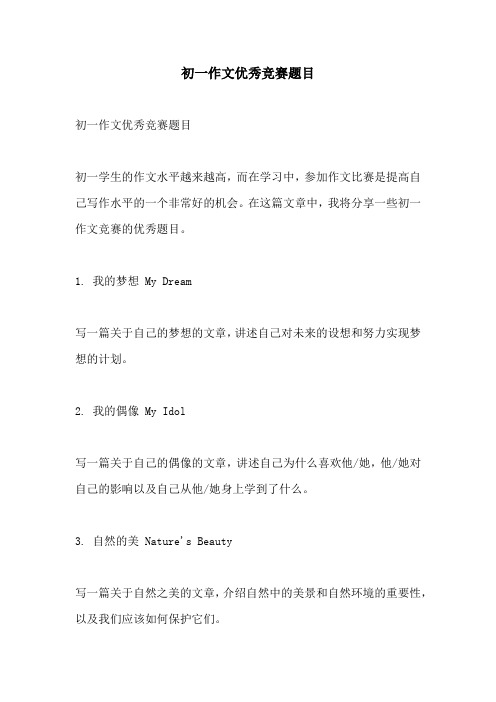 初一作文优秀竞赛题目

初一作文优秀竞赛题目

初一学生的作文水平越来越高，而在学习中，参加作文比赛是提高自己写作水平的一个非常好的机会。在这篇文章中，我将分享一些初一作文竞赛的优秀题目。

1. 我的梦想 My Dream

写一篇关于自己的梦想的文章，讲述自己对未来的设想和努力实现梦想的计划。

2. 我的偶像 My Idol

写一篇关于自己的偶像的文章，讲述自己为什么喜欢他/她，他/她对自己的影响以及自己从他/她身上学到了什么。

3. 自然的美 Nature's Beauty

写一篇关于自然之美的文章，介绍自然中的美景和自然环境的重要性，以及我们应该如何保护它们。